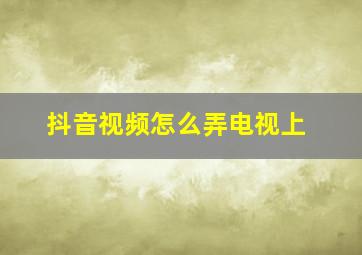 抖音视频怎么弄电视上